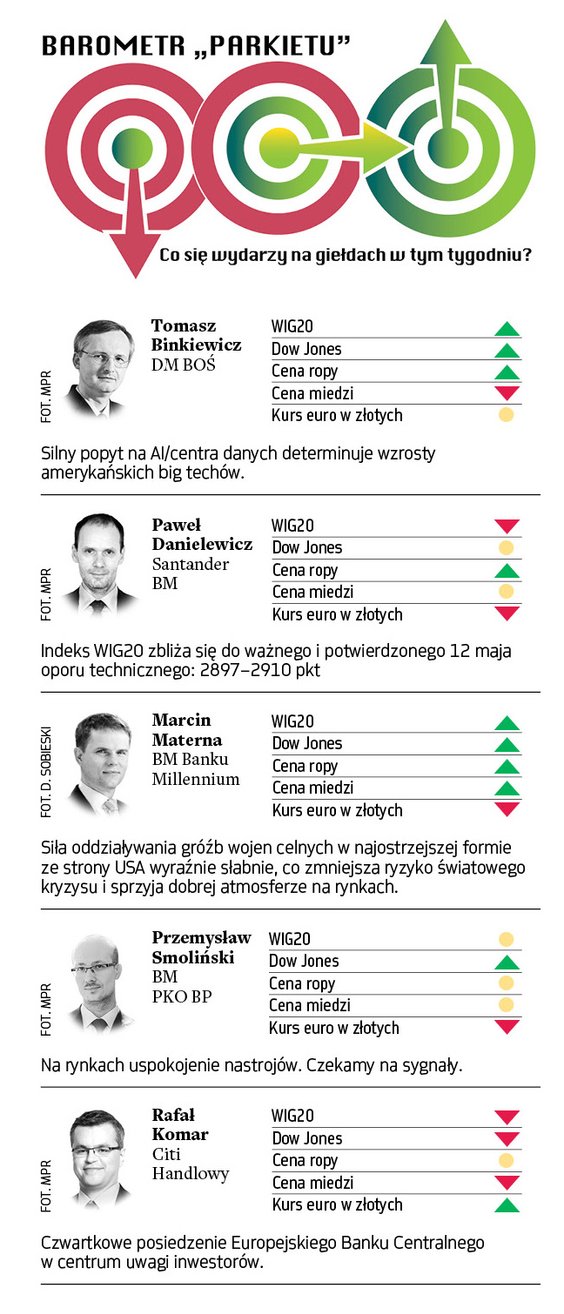 BAROMETR „PARKIETU"

Co się wydarzy na giełdach w tym tygodniu?

FOT. MPR

Tomasz Binkiewicz
DM BOŚ

WIG20
Dow Jones
Cena ropy
Cena miedzi
Kurs euro w złotych

Silny popyt na AI/centra danych determinuje wzrosty amerykańskich big techów.

FOT. MPR

Paweł Danielewicz
Santander BM

WIG20
Dow Jones
Cena ropy
Cena miedzi
Kurs euro w złotych

Indeks WIG20 zbliża się do ważnego i potwierdzonego 12 maja oporu technicznego: 2897–2910 pkt

FOT. D. SOBIESKI

Marcin Materna
BM Banku Millennium

WIG20
Dow Jones
Cena ropy
Cena miedzi
Kurs euro w złotych

Siła oddziaływania gróźb wojen celnych w najostrzejszej formie ze strony USA wyraźnie słabnie, co zmniejsza ryzyko światowego kryzysu i sprzyja dobrej atmosferze na rynkach.

FOT. MPR

Przemysław Smoliński
BM PKO BP

WIG20
Dow Jones
Cena ropy
Cena miedzi
Kurs euro w złotych

Na rynkach uspokojenie nastrojów. Czekamy na sygnały.

FOT. MPR

Rafał Komar
Citi Handlowy

WIG20
Dow Jones
Cena ropy
Cena miedzi
Kurs euro w złotych

Czwartkowe posiedzenie Europejskiego Banku Centralnego w centrum uwagi inwestorów.